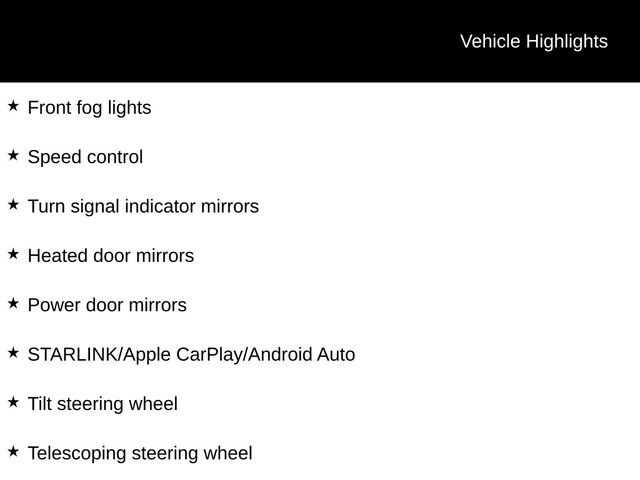 Vehicle Highlights

★ Front fog lights

★ Speed control

★ Turn signal indicator mirrors

★ Heated door mirrors

★ Power door mirrors

★ STARLINK/Apple CarPlay/Android Auto

★ Tilt steering wheel

★ Telescoping steering wheel